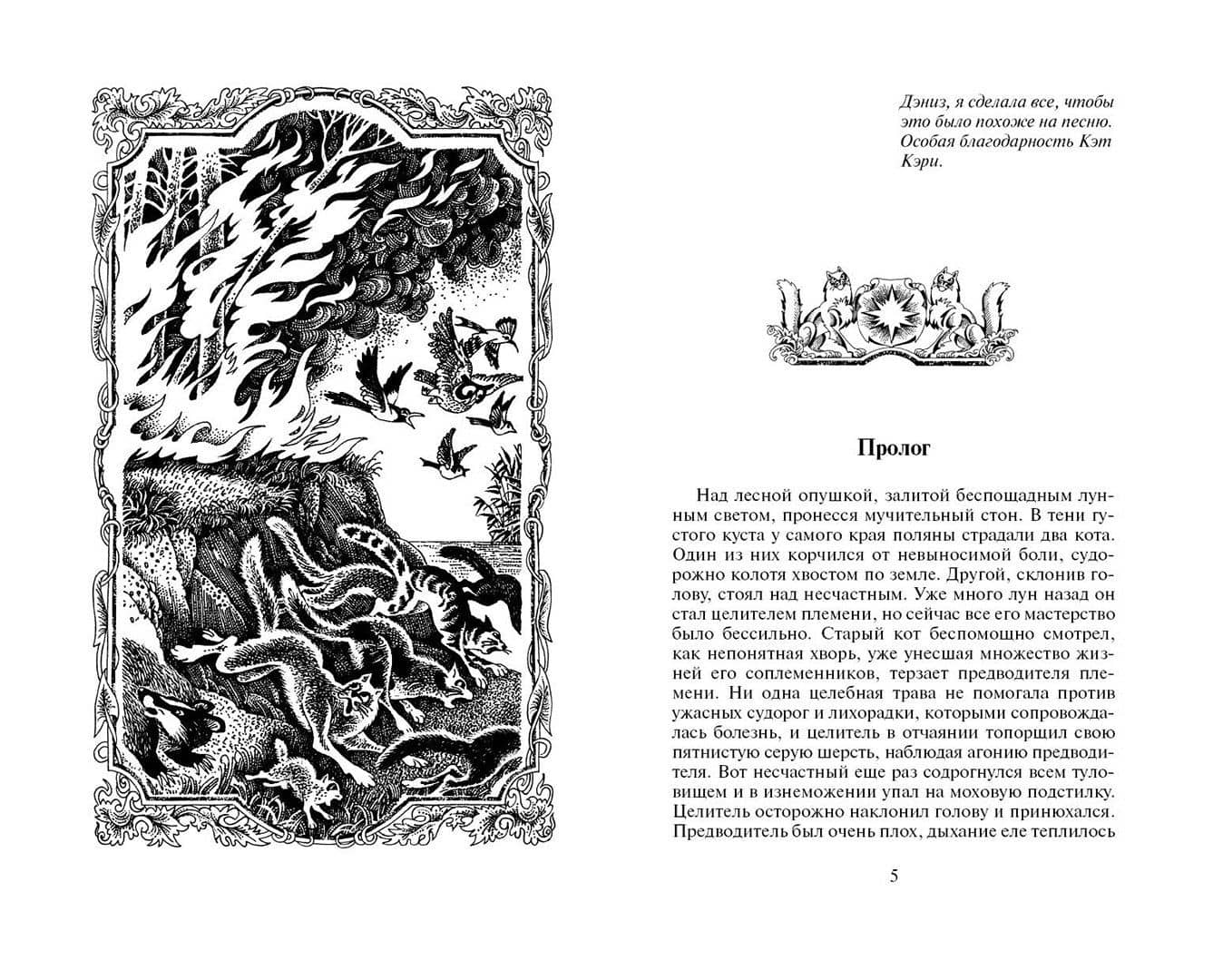 Дэниз, я сделала все, чтобы это было похоже на песню. Особая благодарность Кэт Кэри.

Пролог

Над лесной опушкой, залитой беспощадным лунным светом, пронесся мучительный стон. В тени густого куста у самого края поляны страдали два кота. Один из них корчился от невыносимой боли, судорожно колотя хвостом по земле. Другой, склонив голову, стоял над несчастным. Уже много лун назад он стал целителем племени, но сейчас все его мастерство было бессильно. Старый кот беспомощно смотрел, как непонятная хворь, уже унесшая множество жизней его соплеменников, терзает предводителя племени. Ни одна целебная трава не помогала против ужасных судорог и лихорадки, которыми сопровождалась болезнь, и целитель в отчаянии топорщил свою пятнистую серую шерсть, наблюдая агонию предводителя. Вот несчастный еще раз содрогнулся всем туловищем и в изнеможении упал на моховую подстилку. Целитель осторожно наклонил голову и принюхался. Предводитель был очень плох, дыхание еле теплилось

5